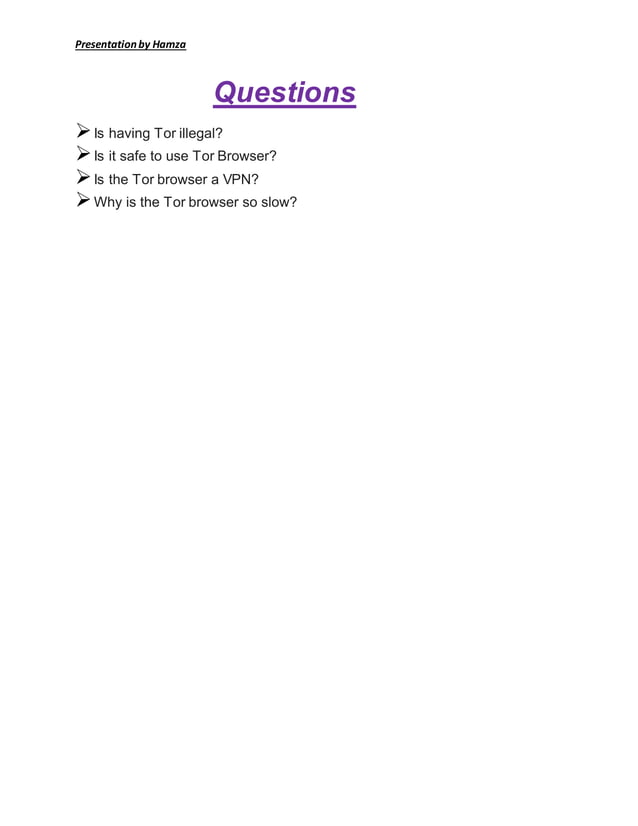 Presentation by Hamza

Questions

➢ Is having Tor illegal?
➢ Is it safe to use Tor Browser?
➢ Is the Tor browser a VPN?
➢ Why is the Tor browser so slow?